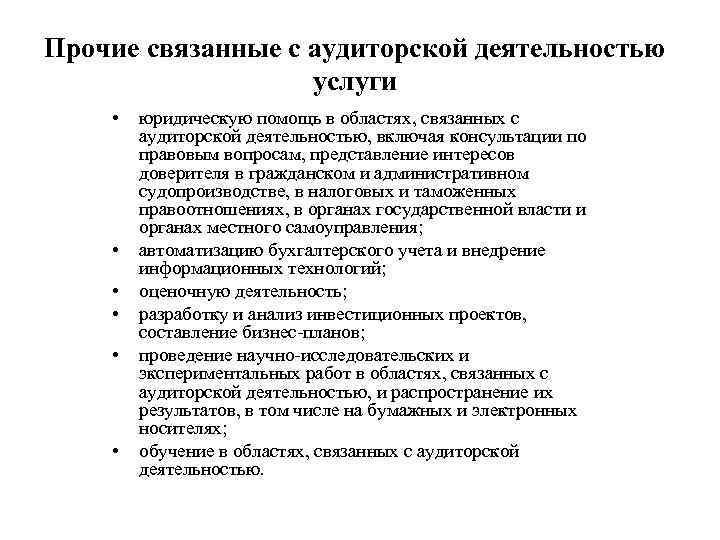 Прочие связанные с аудиторской деятельностью услуги

• юридическую помощь в областях, связанных с аудиторской деятельностью, включая консультации по правовым вопросам, представление интересов доверителя в гражданском и административном судопроизводстве, в налоговых и таможенных правоотношениях, в органах государственной власти и органах местного самоуправления;
• автоматизацию бухгалтерского учета и внедрение информационных технологий;
• оценочную деятельность;
• разработку и анализ инвестиционных проектов, составление бизнес-планов;
• проведение научно-исследовательских и экспериментальных работ в областях, связанных с аудиторской деятельностью, и распространение их результатов, в том числе на бумажных и электронных носителях;
• обучение в областях, связанных с аудиторской деятельностью.